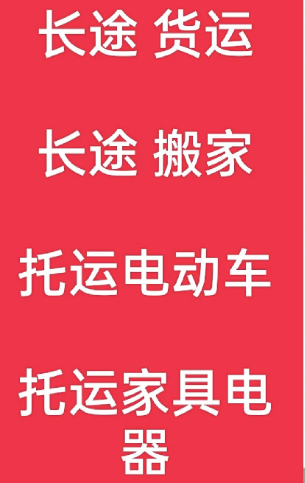 长途 货运

长途 搬家

托运电动车

托运家具电器